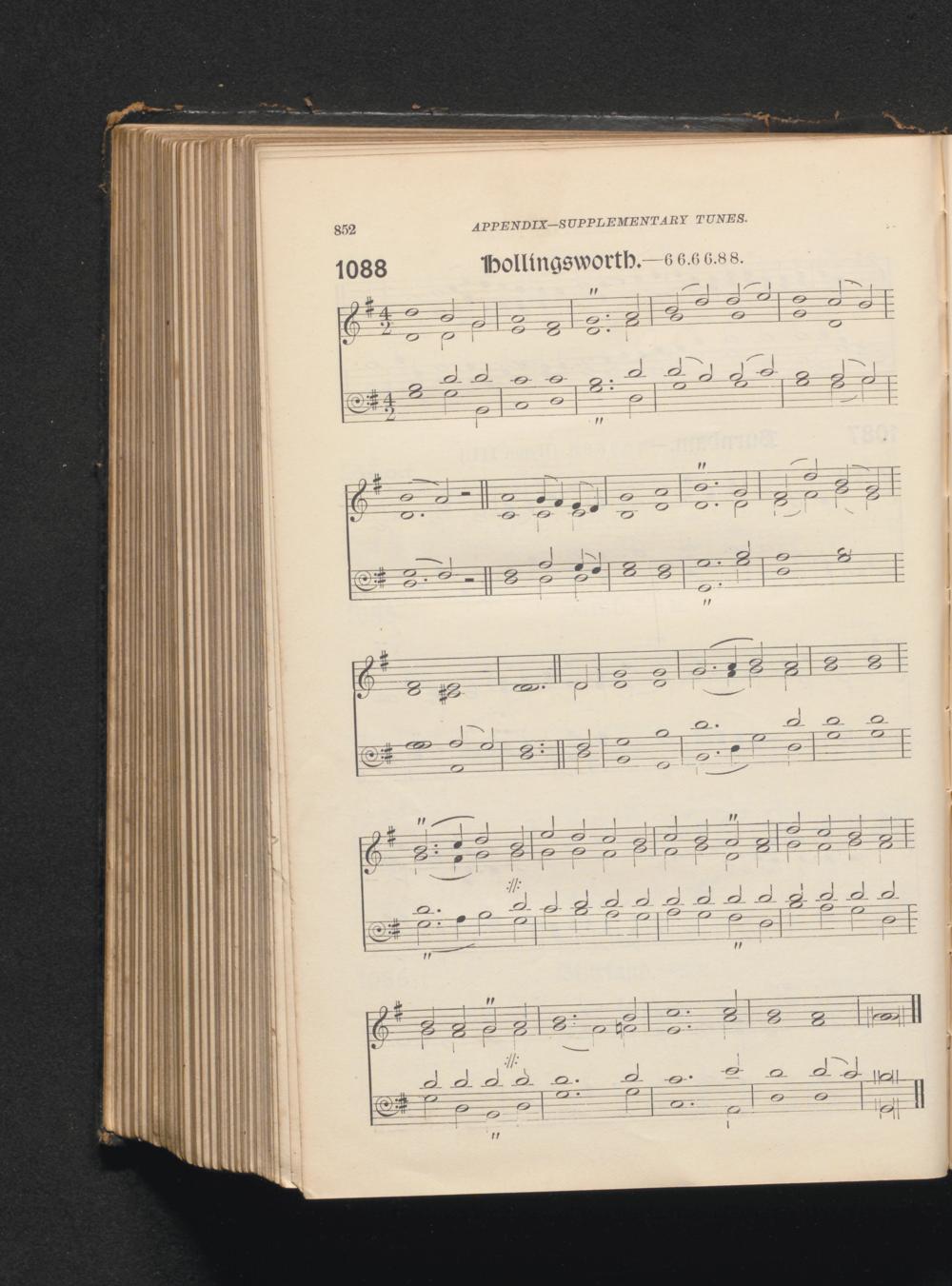 852 APPENDIX—SUPPLEMENTARY TUNES.

1088 Hollingsworth.—6 6.6 6.8 8.